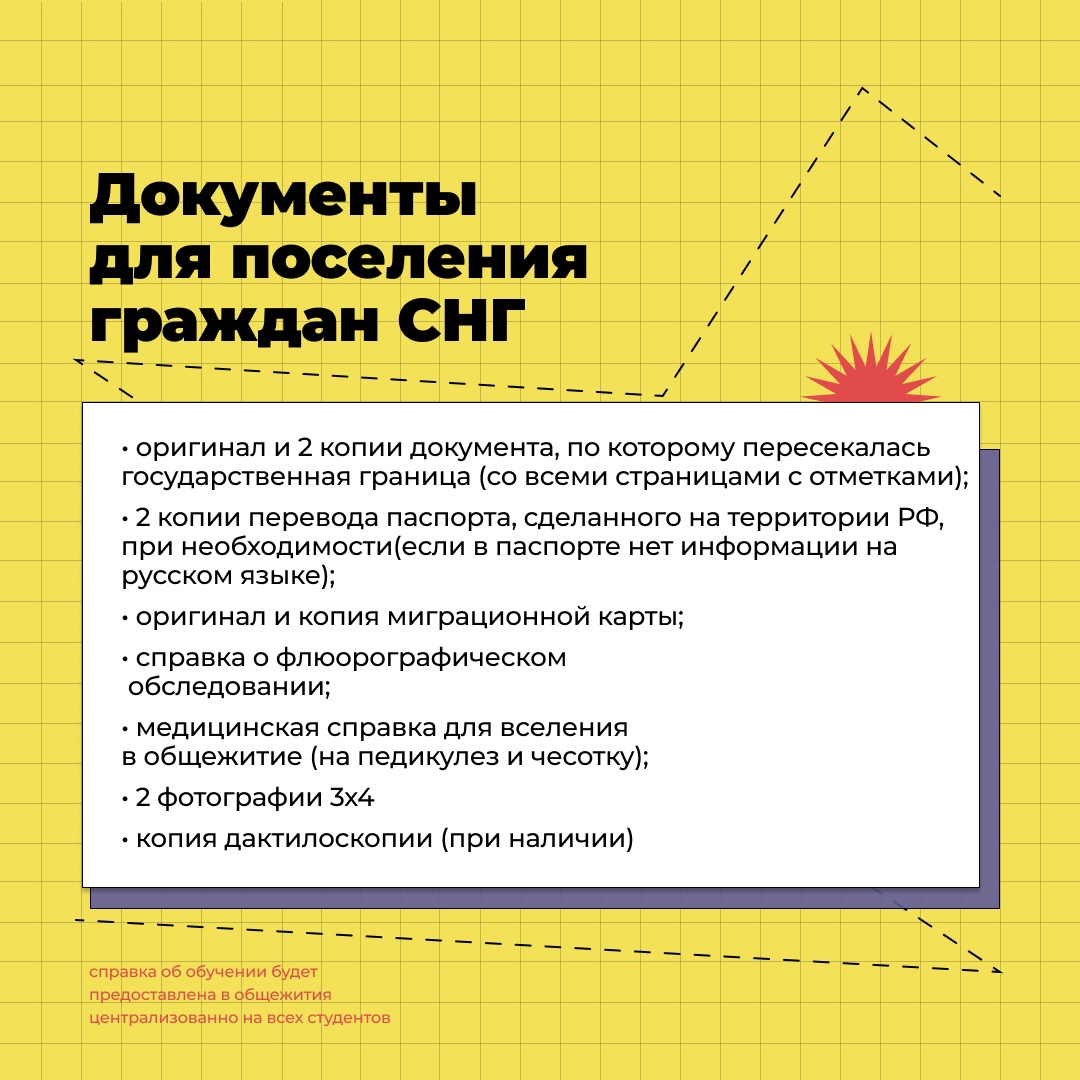 Документы для поселения граждан СНГ

• оригинал и 2 копии документа, по которому пересекалась государственная граница (со всеми страницами с отметками);

• 2 копии перевода паспорта, сделанного на территории РФ, при необходимости(если в паспорте нет информации на русском языке);

• оригинал и копия миграционной карты;

• справка о флюорографическом обследовании;

• медицинская справка для вселения в общежитие (на педикулез и чесотку);

• 2 фотографии 3х4

• копия дактилоскопии (при наличии)

справка об обучении будет предоставлена в общежития централизованно на всех студентов